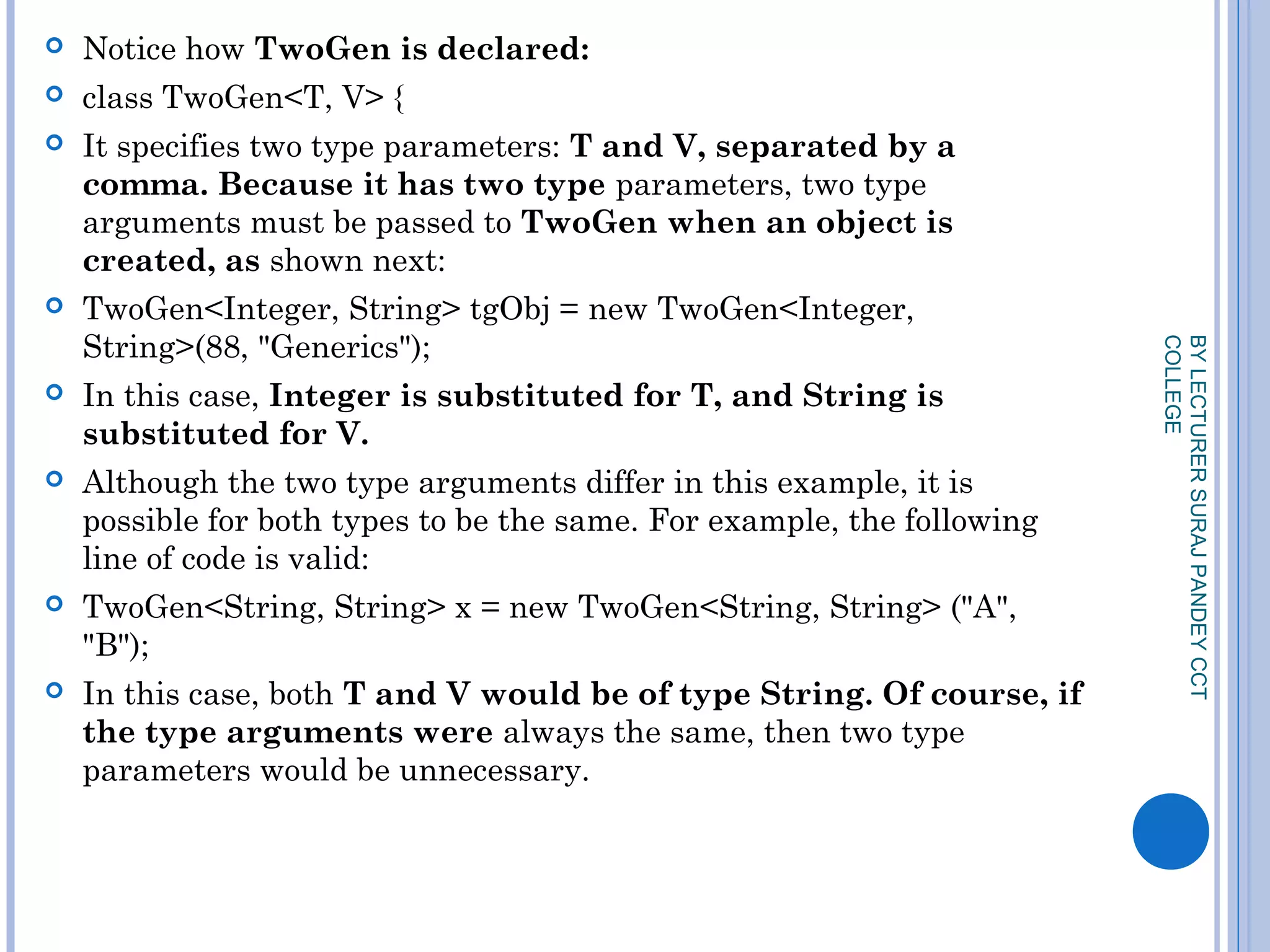 Notice how TwoGen is declared:

class TwoGen<T, V> {

It specifies two type parameters: T and V, separated by a comma. Because it has two type parameters, two type arguments must be passed to TwoGen when an object is created, as shown next:

TwoGen<Integer, String> tgObj = new TwoGen<Integer, String>(88, "Generics");

In this case, Integer is substituted for T, and String is substituted for V.

Although the two type arguments differ in this example, it is possible for both types to be the same. For example, the following line of code is valid:

TwoGen<String, String> x = new TwoGen<String, String> ("A", "B");

In this case, both T and V would be of type String. Of course, if the type arguments were always the same, then two type parameters would be unnecessary.

BY LECTURER SURAJ PANDEY CCT COLLEGE